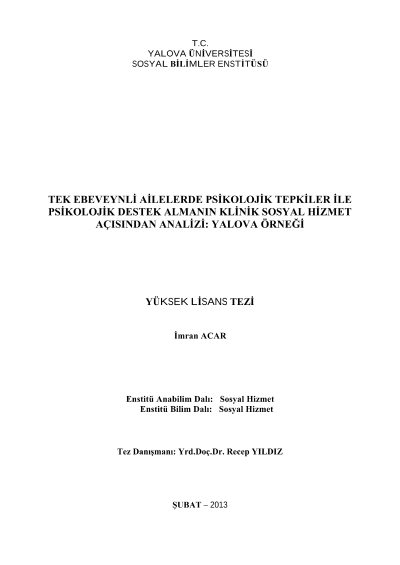 T.C.
YALOVA ÜNİVERSİTESİ
SOSYAL BİLİMLER ENSTİTÜSÜ

TEK EBEVEYNLİ AİLELERDE PSİKOLOJİK TEPKİLER İLE PSİKOLOJİK DESTEK ALMANIN KLİNİK SOSYAL HİZMET AÇISINDAN ANALİZİ: YALOVA ÖRNEĞİ

YÜKSEK LİSANS TEZİ

İmran ACAR

Enstitü Anabilim Dalı: Sosyal Hizmet
Enstitü Bilim Dalı: Sosyal Hizmet

Tez Danışmanı: Yrd.Doç.Dr. Recep YILDIZ

ŞUBAT – 2013